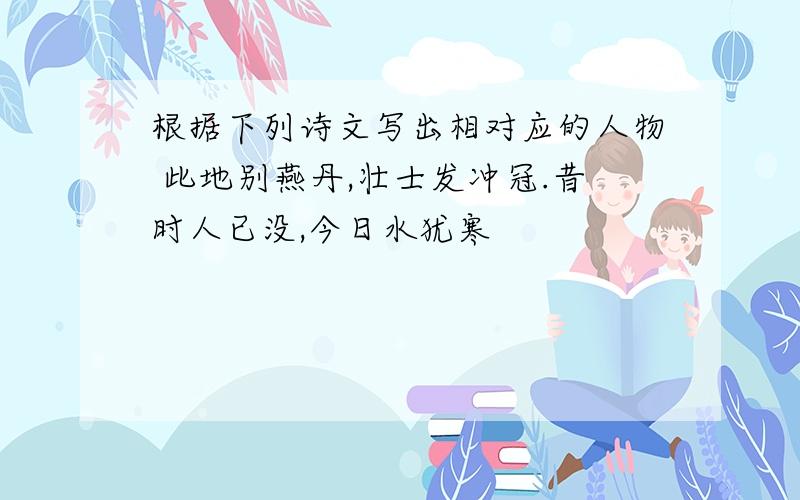 根据下列诗文写出相对应的人物 此地别燕丹,壮士发冲冠.昔时人已没,今日水犹寒